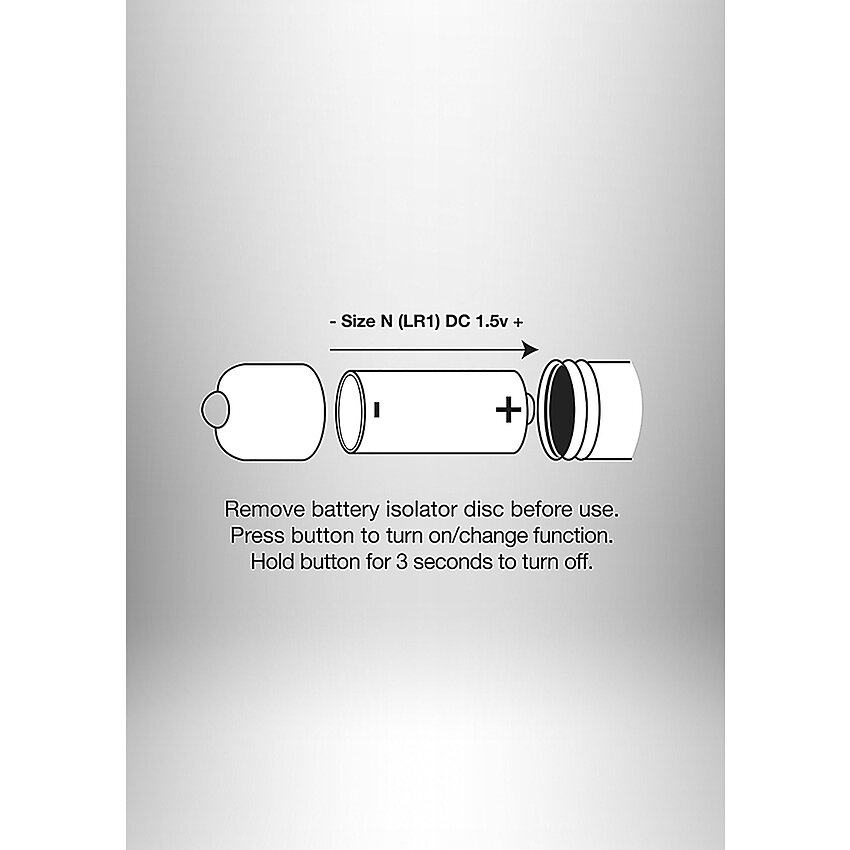 - Size N (LR1) DC 1.5v +

- +

Remove battery isolator disc before use.
Press button to turn on/change function.
Hold button for 3 seconds to turn off.